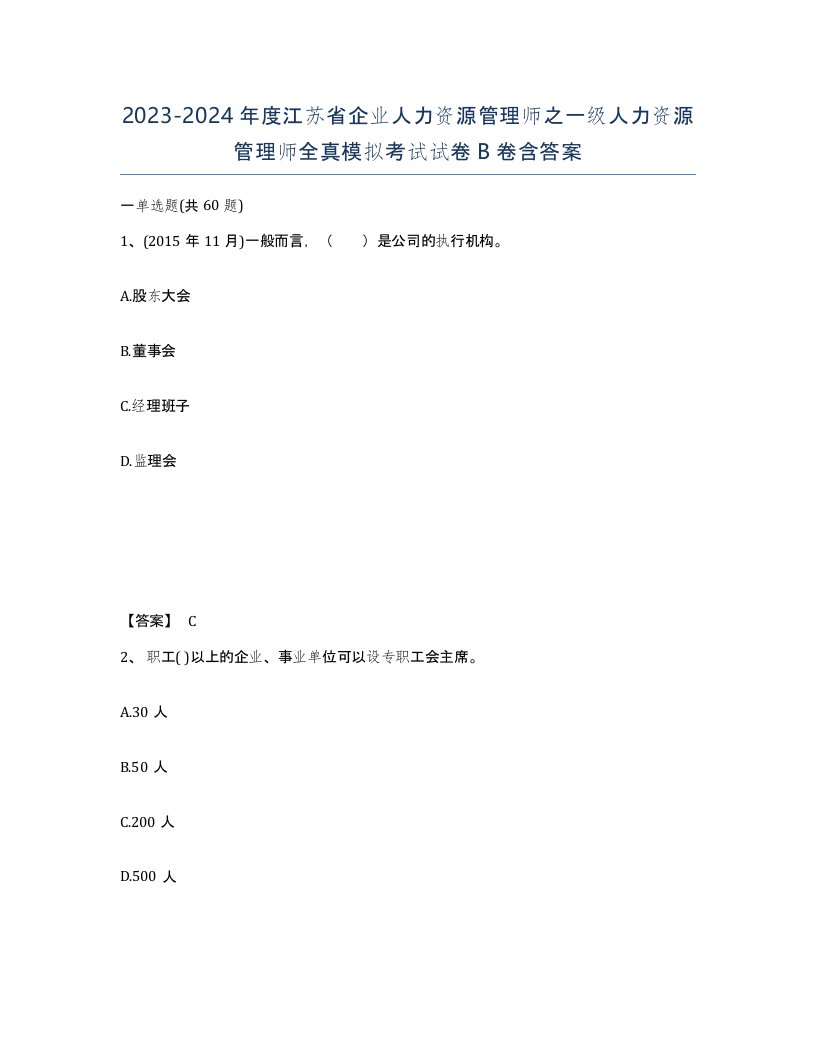 2023-2024年度江苏省企业人力资源管理师之一级人力资源管理师全真模拟考试试卷B卷含答案

一单选题(共60题)

1、(2015年11月)一般而言，（　）是公司的执行机构。

A.股东大会

B.董事会

C.经理班子

D.监理会

【答案】 C

2、 职工( )以上的企业、事业单位可以设专职工会主席。

A.30人

B.50人

C.200人

D.500人